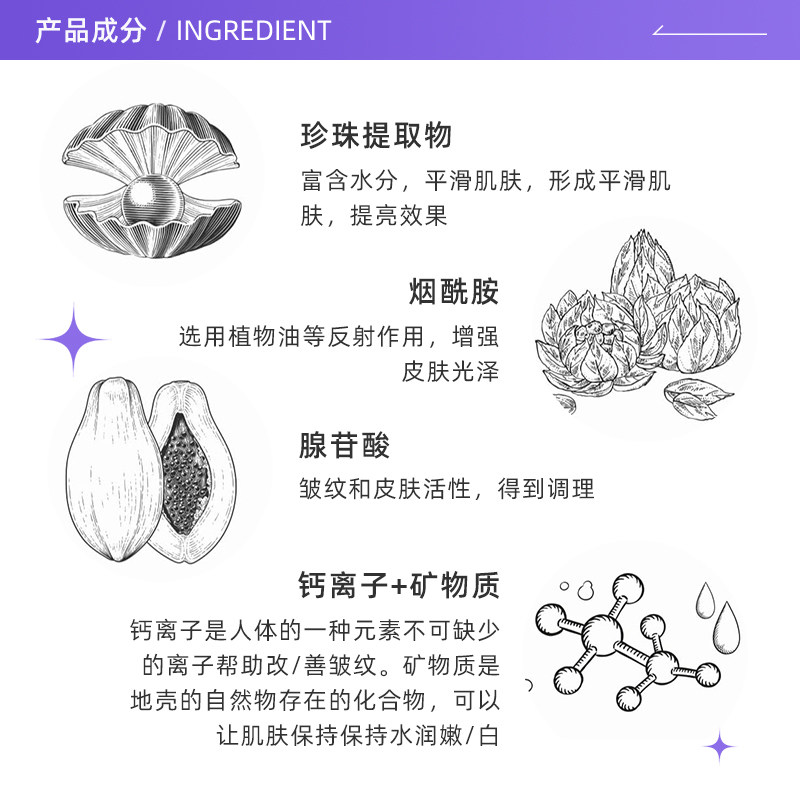 产品成分 / INGREDIENT

珍珠提取物

富含水分，平滑肌肤，形成平滑肌肤，提亮效果

烟酰胺

选用植物油等反射作用，增强皮肤光泽

腺苷酸

皱纹和皮肤活性，得到调理

钙离子+矿物质

钙离子是人体的一种元素不可缺少的离子帮助改/善皱纹。矿物质是地壳的自然物存在的化合物，可以让肌肤保持保持水润嫩/白